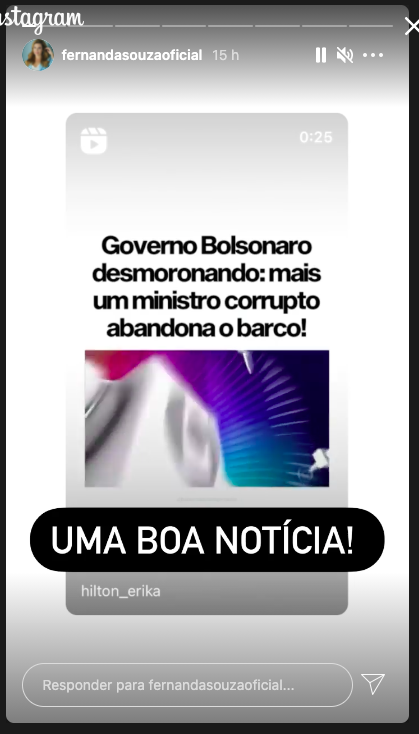 stagram

fernandasouzaoficial 15 h

0:25

Governo Bolsonaro desmoronando: mais um ministro corrupto abandona o barco!

UMA BOA NOTÍCIA!

hilton_erika

Responder para fernandasouzaoficial...